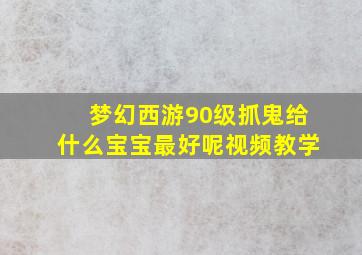 梦幻西游90级抓鬼给什么宝宝最好呢视频教学